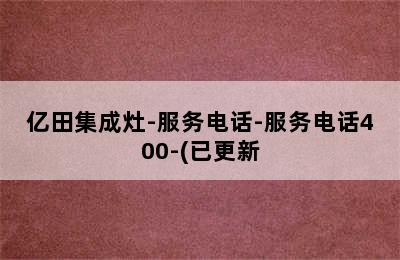 亿田集成灶-服务电话-服务电话400-(已更新